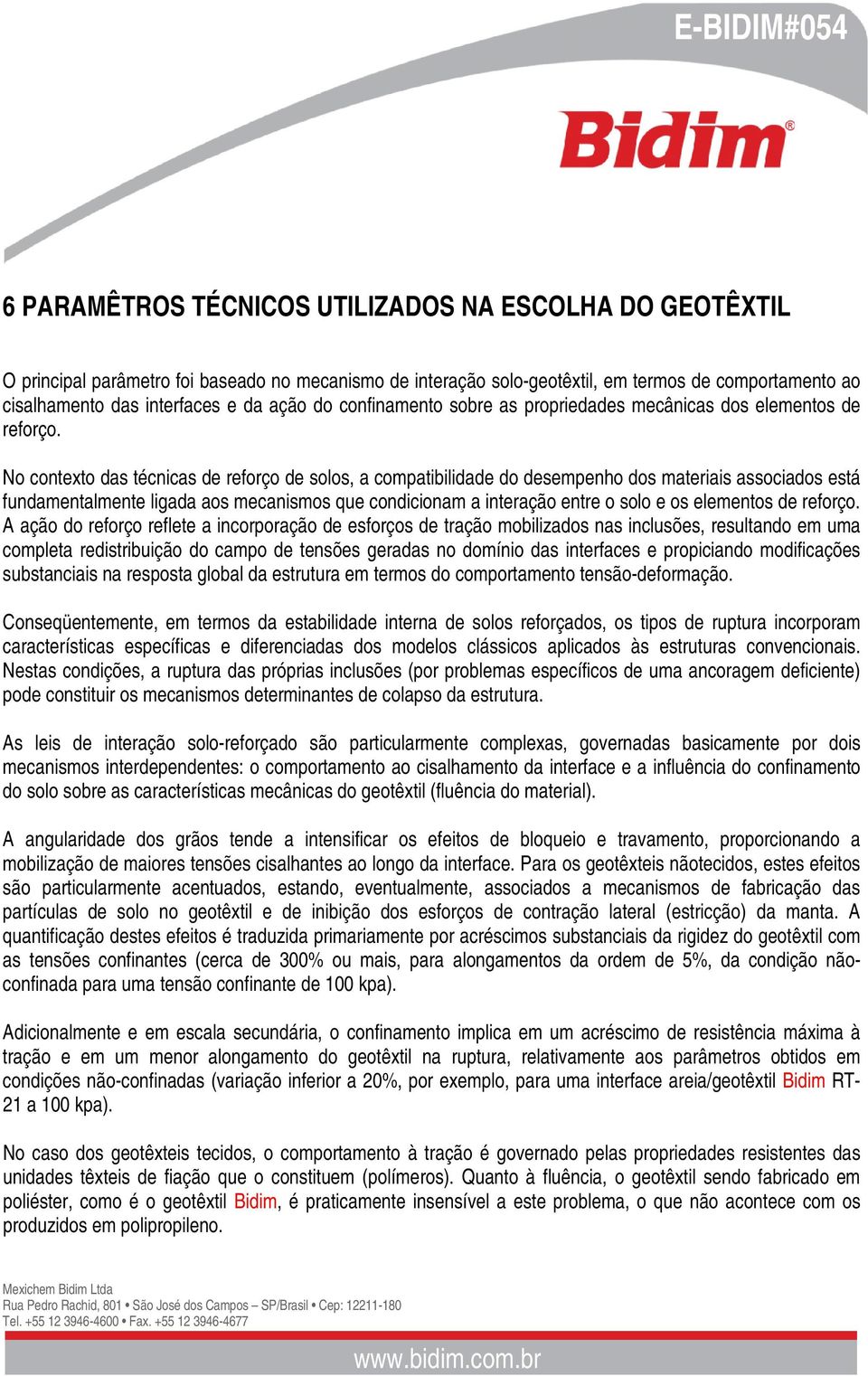 E-BIDIM#054

Bidim®

6 PARAMÊTROS TÉCNICOS UTILIZADOS NA ESCOLHA DO GEOTÊXTIL

O principal parâmetro foi baseado no mecanismo de interação solo-geotêxtil, em termos de comportamento ao cisalhamento das interfaces e da ação do confinamento sobre as propriedades mecânicas dos elementos de reforço.

No contexto das técnicas de reforço de solos, a compatibilidade do desempenho dos materiais associados está fundamentalmente ligada aos mecanismos que condicionam a interação entre o solo e os elementos de reforço. A ação do reforço reflete a incorporação de esforços de tração mobilizados nas inclusões, resultando em uma completa redistribuição do campo de tensões geradas no domínio das interfaces e propiciando modificações substanciais na resposta global da estrutura em termos do comportamento tensão-deformação.

Conseqüentemente, em termos da estabilidade interna de solos reforçados, os tipos de ruptura incorporam características específicas e diferenciadas dos modelos clássicos aplicados às estruturas convencionais. Nestas condições, a ruptura das próprias inclusões (por problemas específicos de uma ancoragem deficiente) pode constituir os mecanismos determinantes de colapso da estrutura.

As leis de interação solo-reforçado são particularmente complexas, governadas basicamente por dois mecanismos interdependentes: o comportamento ao cisalhamento da interface e a influência do confinamento do solo sobre as características mecânicas do geotêxtil (fluência do material).

A angularidade dos grãos tende a intensificar os efeitos de bloqueio e travamento, proporcionando a mobilização de maiores tensões cisalhantes ao longo da interface. Para os geotêxteis nãotecidos, estes efeitos são particularmente acentuados, estando, eventualmente, associados a mecanismos de fabricação das partículas de solo no geotêxtil e de inibição dos esforços de contração lateral (estricção) da manta. A quantificação destes efeitos é traduzida primariamente por acréscimos substanciais da rigidez do geotêxtil com as tensões confinantes (cerca de 300% ou mais, para alongamentos da ordem de 5%, da condição não-confinada para uma tensão confinante de 100 kpa).

Adicionalmente e em escala secundária, o confinamento implica em um acréscimo de resistência máxima à tração e em um menor alongamento do geotêxtil na ruptura, relativamente aos parâmetros obtidos em condições não-confinadas (variação inferior a 20%, por exemplo, para uma interface areia/geotêxtil Bidim RT-21 a 100 kpa).

No caso dos geotêxteis tecidos, o comportamento à tração é governado pelas propriedades resistentes das unidades têxteis de fiação que o constituem (polímeros). Quanto à fluência, o geotêxtil sendo fabricado em poliéster, como é o geotêxtil Bidim, é praticamente insensível a este problema, o que não acontece com os produzidos em polipropileno.

Mexichem Bidim Ltda
Rua Pedro Rachid, 801 • São José dos Campos – SP/Brasil • Cep: 12211-180
Tel. +55 12 3946-4600 • Fax. +55 12 3946-4677

www.bidim.com.br